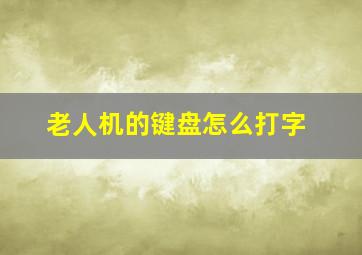 老人机的键盘怎么打字